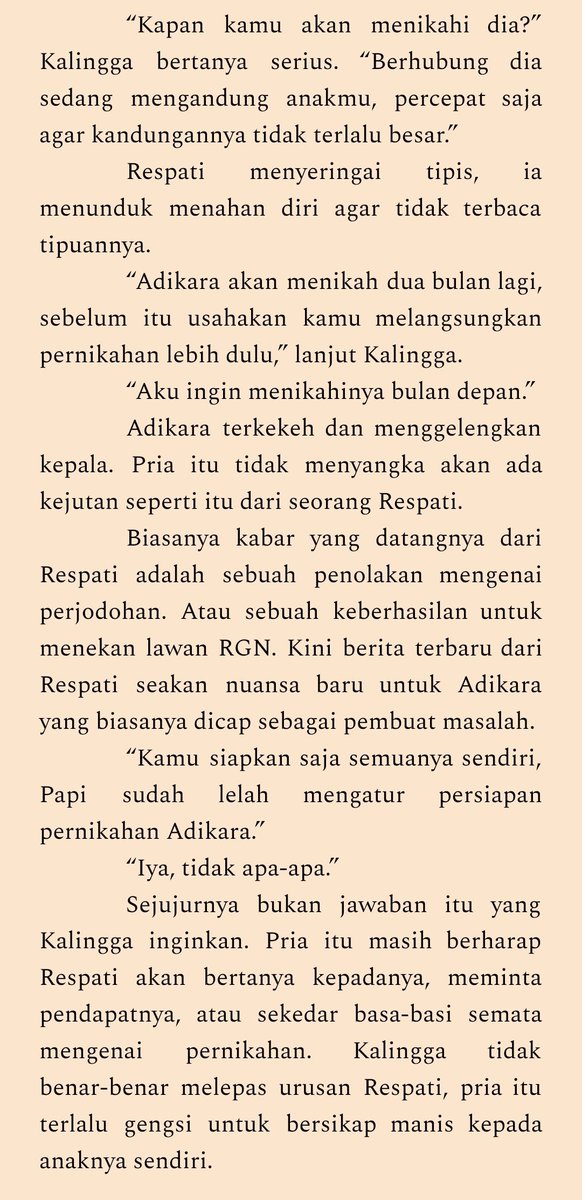 “Kapan kamu akan menikahi dia?” Kalingga bertanya serius. “Berhubung dia sedang mengandung anakmu, percepat saja agar kandungannya tidak terlalu besar.”

Respati menyeringai tipis, ia menunduk menahan diri agar tidak terbaca tipuannya.

“Adikara akan menikah dua bulan lagi, sebelum itu usahakan kamu melangsungkan pernikahan lebih dulu,” lanjut Kalingga.

“Aku ingin menikahinya bulan depan.”

Adikara terkekeh dan menggelengkan kepala. Pria itu tidak menyangka akan ada kejutan seperti itu dari seorang Respati.

Biasanya kabar yang datangnya dari Respati adalah sebuah penolakan mengenai perjodohan. Atau sebuah keberhasilan untuk menekan lawan RGN. Kini berita terbaru dari Respati seakan nuansa baru untuk Adikara yang biasanya dicap sebagai pembuat masalah.

“Kamu siapkan saja semuanya sendiri, Papi sudah lelah mengatur persiapan pernikahan Adikara.”

“Iya, tidak apa-apa.”

Sejujurnya bukan jawaban itu yang Kalingga inginkan. Pria itu masih berharap Respati akan bertanya kepadanya, meminta pendapatnya, atau sekedar basa-basi semata mengenai pernikahan. Kalingga tidak benar-benar melepas urusan Respati, pria itu terlalu gengsi untuk bersikap manis kepada anaknya sendiri.